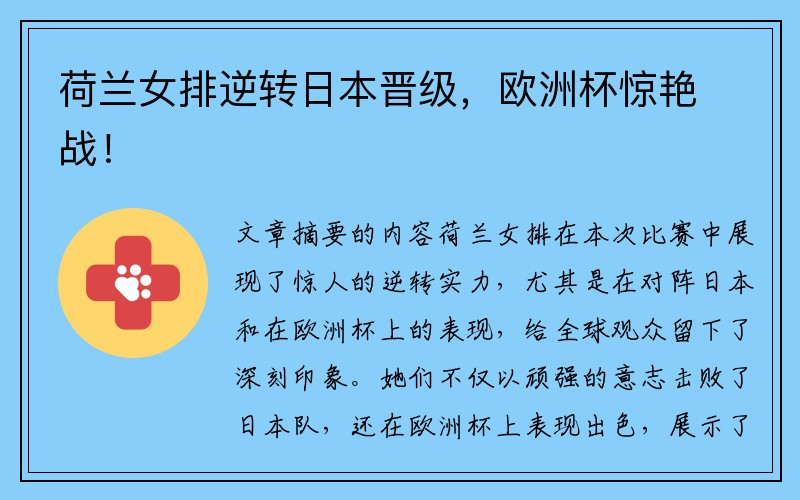 荷兰女排逆转日本晋级，欧洲杯惊艳战！

文章摘要的内容荷兰女排在本次比赛中展现了惊人的逆转实力，尤其是在对阵日本和在欧洲杯上的表现，给全球观众留下了深刻印象。她们不仅以顽强的意志击败了日本队，还在欧洲杯上表现出色，展示了